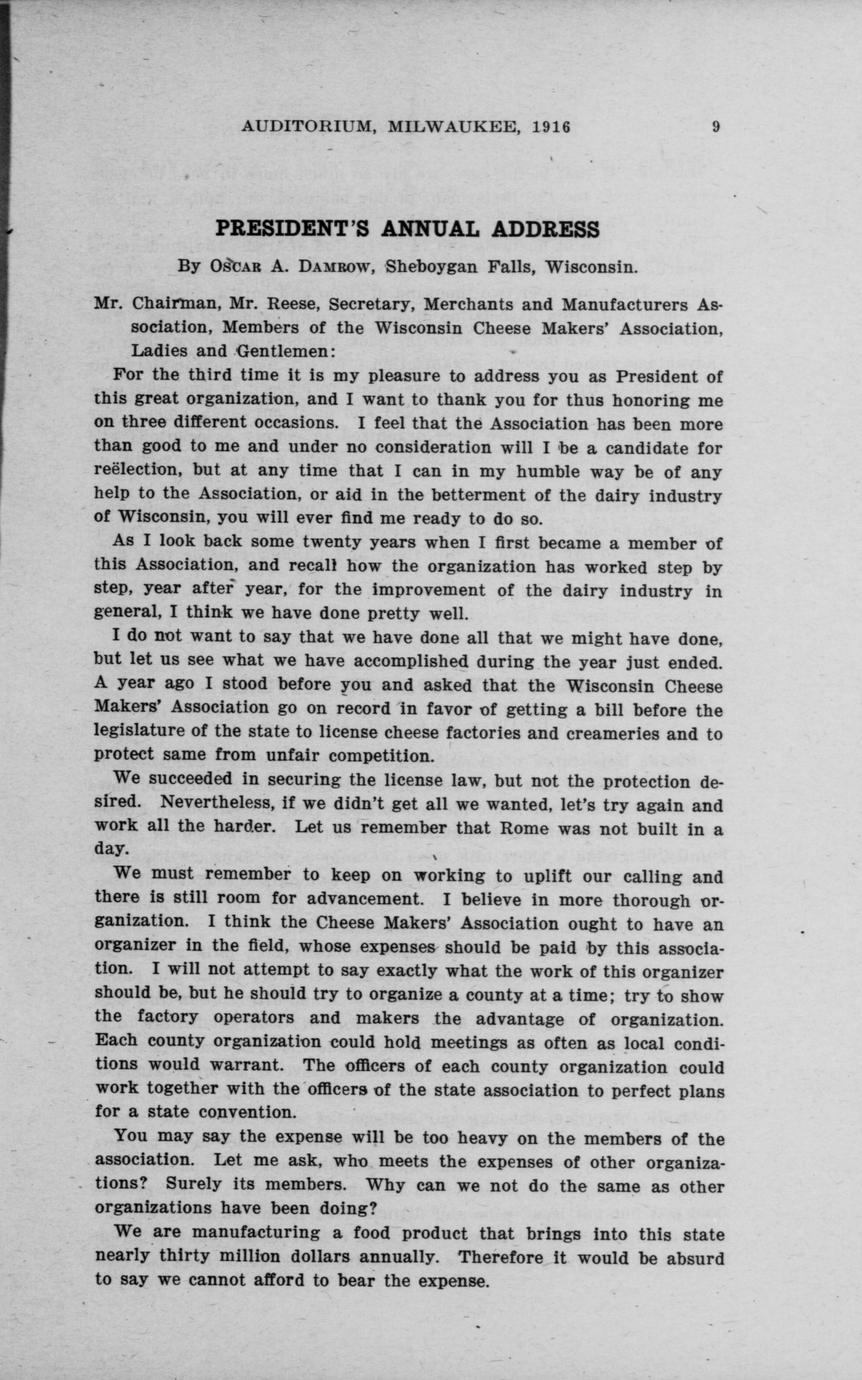 AUDITORIUM, MILWAUKEE, 1916 9

PRESIDENT'S ANNUAL ADDRESS

By OSCAR A. DAMROW, Sheboygan Falls, Wisconsin.

Mr. Chairman, Mr. Reese, Secretary, Merchants and Manufacturers Association, Members of the Wisconsin Cheese Makers' Association, Ladies and Gentlemen:

For the third time it is my pleasure to address you as President of this great organization, and I want to thank you for thus honoring me on three different occasions. I feel that the Association has been more than good to me and under no consideration will I be a candidate for reëlection, but at any time that I can in my humble way be of any help to the Association, or aid in the betterment of the dairy industry of Wisconsin, you will ever find me ready to do so.

As I look back some twenty years when I first became a member of this Association, and recall how the organization has worked step by step, year after year, for the improvement of the dairy industry in general, I think we have done pretty well.

I do not want to say that we have done all that we might have done, but let us see what we have accomplished during the year just ended. A year ago I stood before you and asked that the Wisconsin Cheese Makers' Association go on record in favor of getting a bill before the legislature of the state to license cheese factories and creameries and to protect same from unfair competition.

We succeeded in securing the license law, but not the protection desired. Nevertheless, if we didn't get all we wanted, let's try again and work all the harder. Let us remember that Rome was not built in a day.

We must remember to keep on working to uplift our calling and there is still room for advancement. I believe in more thorough organization. I think the Cheese Makers' Association ought to have an organizer in the field, whose expenses should be paid by this association. I will not attempt to say exactly what the work of this organizer should be, but he should try to organize a county at a time; try to show the factory operators and makers the advantage of organization. Each county organization could hold meetings as often as local conditions would warrant. The officers of each county organization could work together with the officers of the state association to perfect plans for a state convention.

You may say the expense will be too heavy on the members of the association. Let me ask, who meets the expenses of other organizations? Surely its members. Why can we not do the same as other organizations have been doing?

We are manufacturing a food product that brings into this state nearly thirty million dollars annually. Therefore it would be absurd to say we cannot afford to bear the expense.